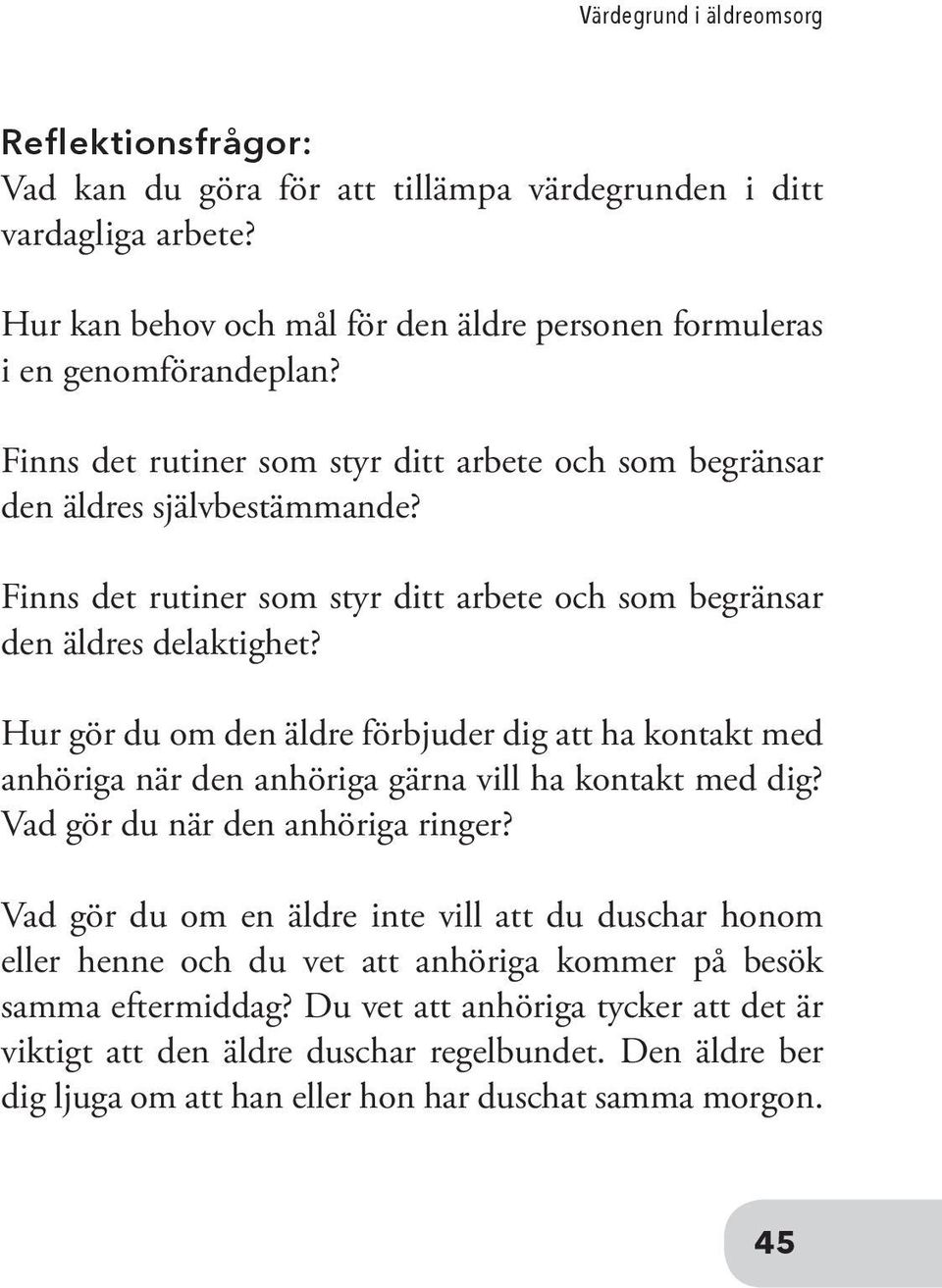 Värdegrund i äldreomsorg

Reflektionsfrågor:
Vad kan du göra för att tillämpa värdegrunden i ditt vardagliga arbete?

Hur kan behov och mål för den äldre personen formuleras i en genomförandeplan?

Finns det rutiner som styr ditt arbete och som begränsar den äldres självbestämmande?

Finns det rutiner som styr ditt arbete och som begränsar den äldres delaktighet?

Hur gör du om den äldre förbjuder dig att ha kontakt med anhöriga när den anhöriga gärna vill ha kontakt med dig? Vad gör du när den anhöriga ringer?

Vad gör du om en äldre inte vill att du duschar honom eller henne och du vet att anhöriga kommer på besök samma eftermiddag? Du vet att anhöriga tycker att det är viktigt att den äldre duschar regelbundet. Den äldre ber dig ljuga om att han eller hon har duschat samma morgon.

45